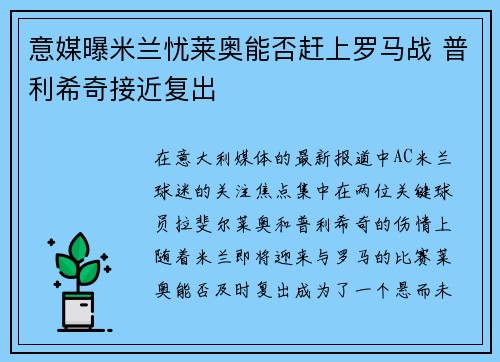 意媒曝米兰忧莱奥能否赶上罗马战 普利希奇接近复出

在意大利媒体的最新报道中AC米兰球迷的关注焦点集中在两位关键球员拉斐尔莱奥和普利希奇的伤情上随着米兰即将迎来与罗马的比赛莱奥能否及时复出成为了一个悬而未